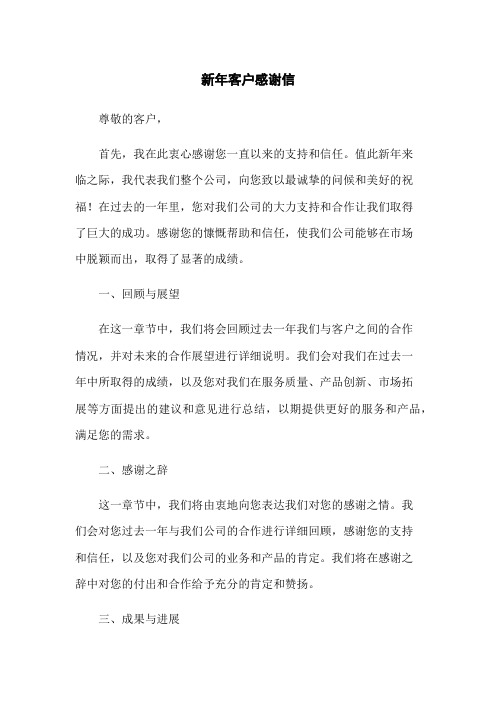 新年客户感谢信

尊敬的客户，

首先，我在此衷心感谢您一直以来的支持和信任。值此新年来临之际，我代表我们整个公司，向您致以最诚挚的问候和美好的祝福！在过去的一年里，您对我们公司的大力支持和合作让我们取得了巨大的成功。感谢您的慷慨帮助和信任，使我们公司能够在市场中脱颖而出，取得了显著的成绩。

一、回顾与展望

在这一章节中，我们将会回顾过去一年我们与客户之间的合作情况，并对未来的合作展望进行详细说明。我们会对我们在过去一年中所取得的成绩，以及您对我们在服务质量、产品创新、市场拓展等方面提出的建议和意见进行总结，以期提供更好的服务和产品，满足您的需求。

二、感谢之辞

这一章节中，我们将由衷地向您表达我们对您的感谢之情。我们会对您过去一年与我们公司的合作进行详细回顾，感谢您的支持和信任，以及您对我们公司的业务和产品的肯定。我们将在感谢之辞中对您的付出和合作给予充分的肯定和赞扬。

三、成果与进展